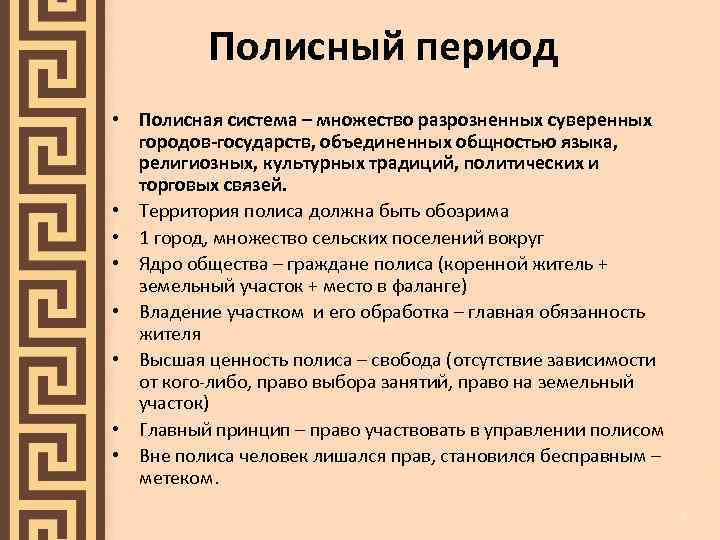 Полисный период

• Полисная система – множество разрозненных суверенных городов-государств, объединенных общностью языка, религиозных, культурных традиций, политических и торговых связей.
• Территория полиса должна быть обозрима
• 1 город, множество сельских поселений вокруг
• Ядро общества – граждане полиса (коренной житель + земельный участок + место в фаланге)
• Владение участком и его обработка – главная обязанность жителя
• Высшая ценность полиса – свобода (отсутствие зависимости от кого-либо, право выбора занятий, право на земельный участок)
• Главный принцип – право участвовать в управлении полисом
• Вне полиса человек лишался прав, становился бесправным – метеком.